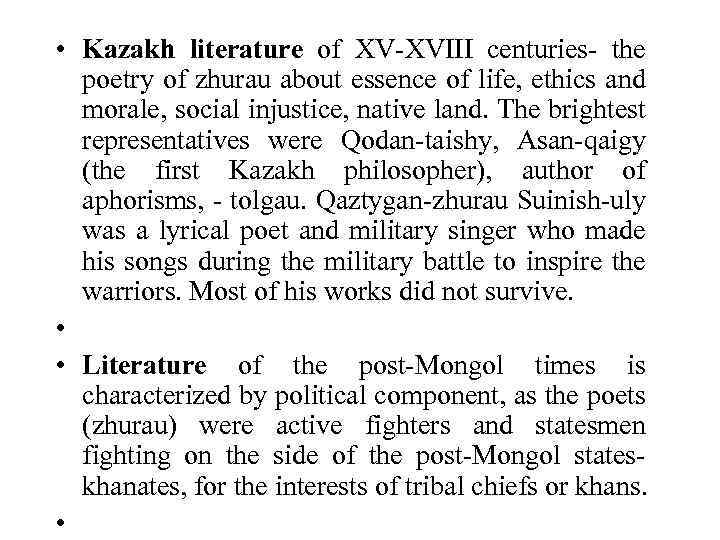 • Kazakh literature of XV-XVIII centuries- the poetry of zhurau about essence of life, ethics and morale, social injustice, native land. The brightest representatives were Qodan-taishy, Asan-qaigy (the first Kazakh philosopher), author of aphorisms, - tolgau. Qaztygan-zhurau Suinish-uly was a lyrical poet and military singer who made his songs during the military battle to inspire the warriors. Most of his works did not survive.

•

• Literature of the post-Mongol times is characterized by political component, as the poets (zhurau) were active fighters and statesmen fighting on the side of the post-Mongol states-khanates, for the interests of tribal chiefs or khans.

•